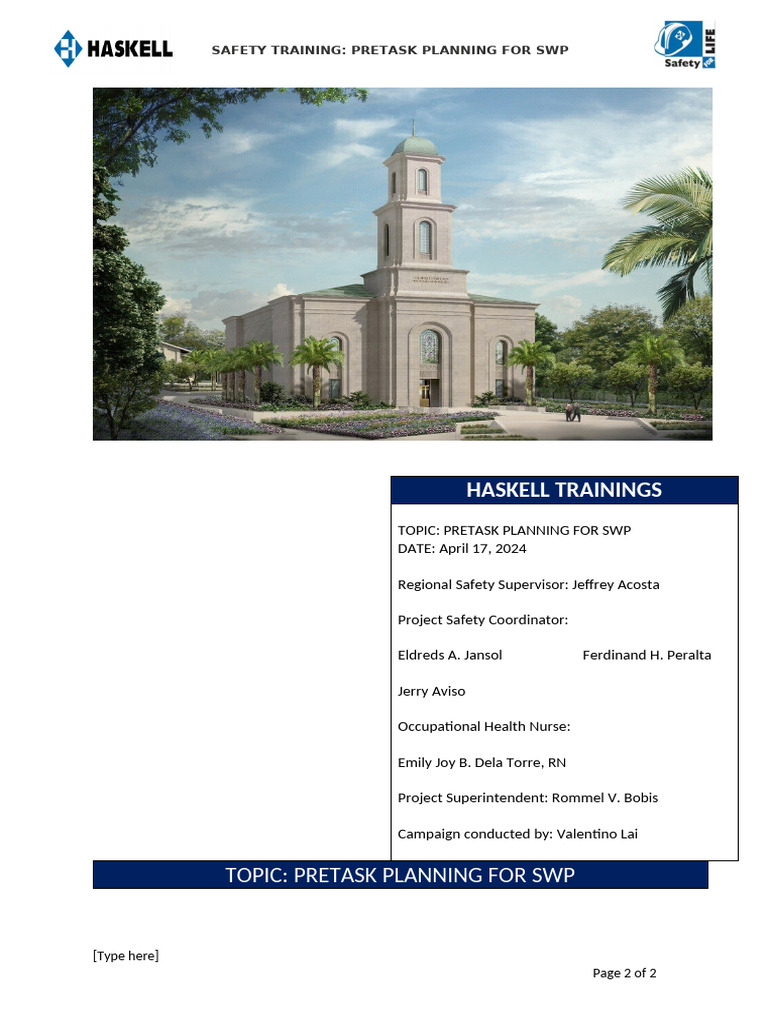 HASKELL

SAFETY TRAINING: PRETASK PLANNING FOR SWP

Safety for LIFE

HASKELL TRAININGS

TOPIC: PRETASK PLANNING FOR SWP
DATE: April 17, 2024

Regional Safety Supervisor: Jeffrey Acosta

Project Safety Coordinator:

Eldreds A. Jansol Ferdinand H. Peralta

Jerry Aviso

Occupational Health Nurse:

Emily Joy B. Dela Torre, RN

Project Superintendent: Rommel V. Bobis

Campaign conducted by: Valentino Lai

TOPIC: PRETASK PLANNING FOR SWP

[Type here]

Page 2 of 2